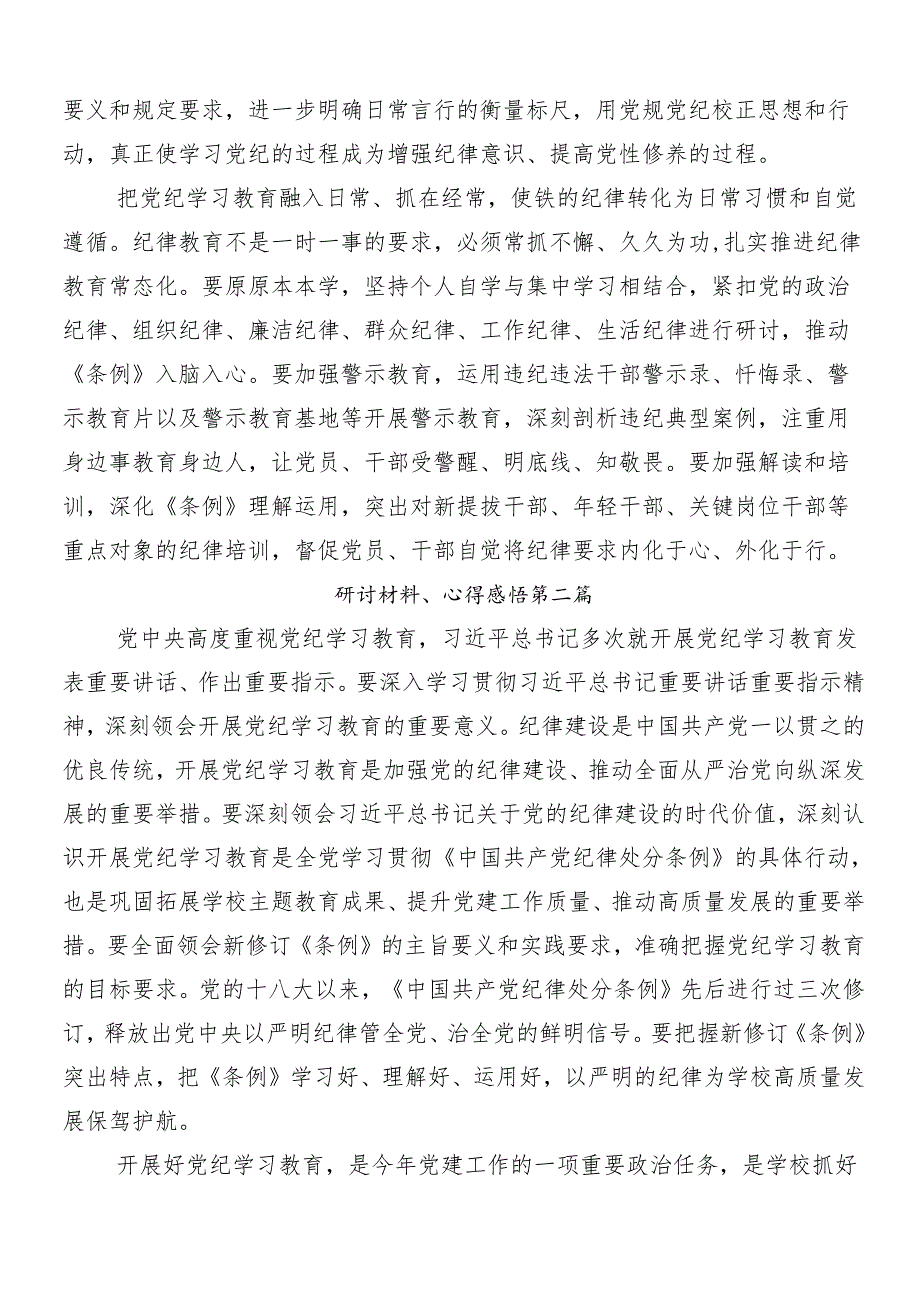 要义和规定要求，进一步明确日常言行的衡量标尺，用党规党纪校正思想和行动，真正使学习党纪的过程成为增强纪律意识、提高党性修养的过程。

把党纪学习教育融入日常、抓在经常，使铁的纪律转化为日常习惯和自觉遵循。纪律教育不是一时一事的要求，必须常抓不懈、久久为功，扎实推进纪律教育常态化。要原原本本学，坚持个人自学与集中学习相结合，紧扣党的政治纪律、组织纪律、廉洁纪律、群众纪律、工作纪律、生活纪律进行研讨，推动《条例》入脑入心。要加强警示教育，运用违纪违法干部警示录、忏悔录、警示教育片以及警示教育基地等开展警示教育，深刻剖析违纪典型案例，注重用身边事教育身边人，让党员、干部受警醒、明底线、知敬畏。要加强解读和培训，深化《条例》理解运用，突出对新提拔干部、年轻干部、关键岗位干部等重点对象的纪律培训，督促党员、干部自觉将纪律要求内化于心、外化于行。

研讨材料、心得感悟第二篇

党中央高度重视党纪学习教育，习近平总书记多次就开展党纪学习教育发表重要讲话、作出重要指示。要深入学习贯彻习近平总书记重要讲话重要指示精神，深刻领会开展党纪学习教育的重要意义。纪律建设是中国共产党一以贯之的优良传统，开展党纪学习教育是加强党的纪律建设、推动全面从严治党向纵深发展的重要举措。要深刻领会习近平总书记关于党的纪律建设的时代价值，深刻认识开展党纪学习教育是全党学习贯彻《中国共产党纪律处分条例》的具体行动，也是巩固拓展学校主题教育成果、提升党建工作质量、推动高质量发展的重要举措。要全面领会新修订《条例》的主旨要义和实践要求，准确把握党纪学习教育的目标要求。党的十八大以来，《中国共产党纪律处分条例》先后进行过三次修订，释放出党中央以严明纪律管全党、治全党的鲜明信号。要把握新修订《条例》突出特点，把《条例》学习好、理解好、运用好，以严明的纪律为学校高质量发展保驾护航。

开展好党纪学习教育，是今年党建工作的一项重要政治任务，是学校抓好